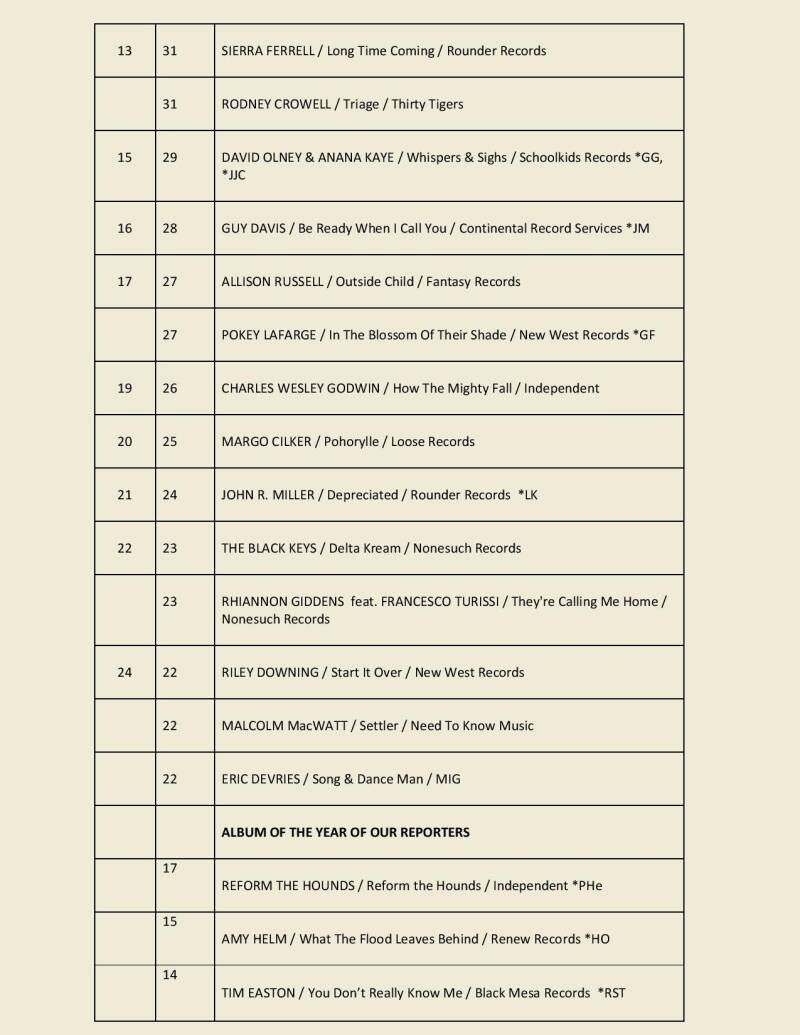 | | | |
|---|---|---|
| 13 | 31 | SIERRA FERRELL / Long Time Coming / Rounder Records |
| | 31 | RODNEY CROWELL / Triage / Thirty Tigers |
| 15 | 29 | DAVID OLNEY & ANANA KAYE / Whispers & Sighs / Schoolkids Records *GG, *JJC |
| 16 | 28 | GUY DAVIS / Be Ready When I Call You / Continental Record Services *JM |
| 17 | 27 | ALLISON RUSSELL / Outside Child / Fantasy Records |
| | 27 | POKEY LAFARGE / In The Blossom Of Their Shade / New West Records *GF |
| 19 | 26 | CHARLES WESLEY GODWIN / How The Mighty Fall / Independent |
| 20 | 25 | MARGO CILKER / Pohorylle / Loose Records |
| 21 | 24 | JOHN R. MILLER / Depreciated / Rounder Records *LK |
| 22 | 23 | THE BLACK KEYS / Delta Kream / Nonesuch Records |
| | 23 | RHIANNON GIDDENS feat. FRANCESCO TURISSI / They're Calling Me Home / Nonesuch Records |
| 24 | 22 | RILEY DOWNING / Start It Over / New West Records |
| | 22 | MALCOLM MacWATT / Settler / Need To Know Music |
| | 22 | ERIC DEVRIES / Song & Dance Man / MIG |
| | | **ALBUM OF THE YEAR OF OUR REPORTERS** |
| | 17 | REFORM THE HOUNDS / Reform the Hounds / Independent *PHe |
| | 15 | AMY HELM / What The Flood Leaves Behind / Renew Records *HO |
| | 14 | TIM EASTON / You Don't Really Know Me / Black Mesa Records *RST |